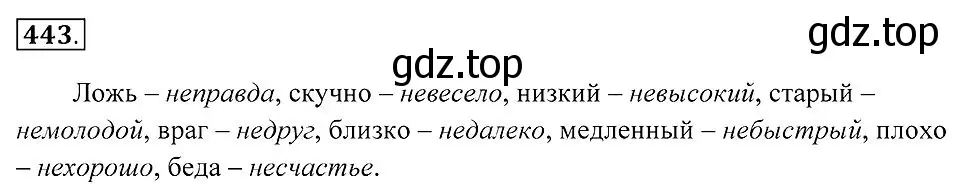 443.

gdz.top

gdz.top

Ложь – неправда, скучно – невесело, низкий – невысокий, старый – немолодой, враг – недруг, близко – недалеко, медленный – небыстрый, плохо – нехорошо, беда – несчастье.